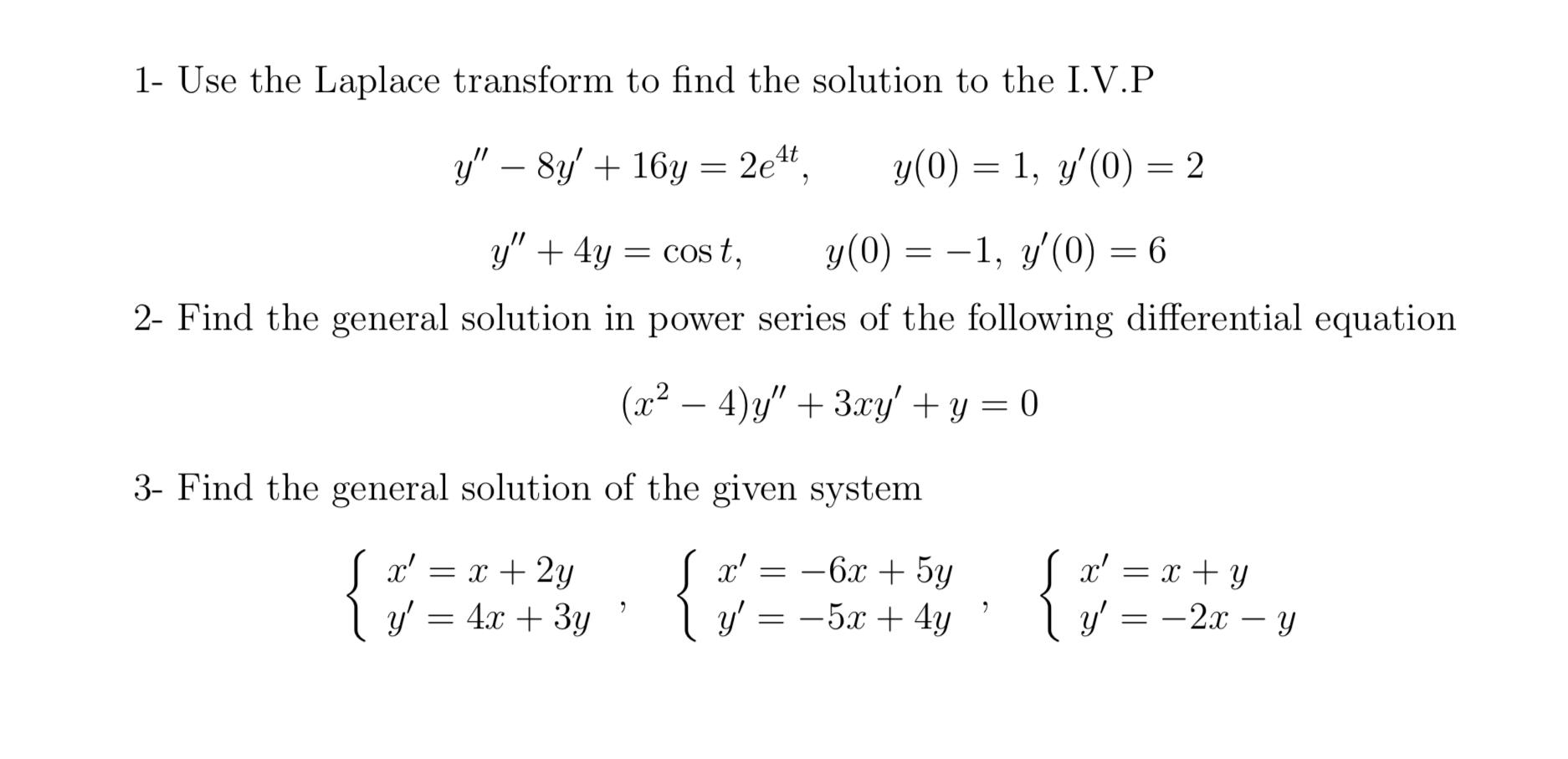 1- Use the Laplace transform to find the solution to the I.V.P

$y'' - 8y' + 16y = 2e^{4t}, \qquad y(0) = 1,\ y'(0) = 2$

$y'' + 4y = \cos t, \qquad y(0) = -1,\ y'(0) = 6$

2- Find the general solution in power series of the following differential equation

$(x^2 - 4)y'' + 3xy' + y = 0$

3- Find the general solution of the given system

$\begin{cases} x' = x + 2y \\ y' = 4x + 3y \end{cases}, \quad \begin{cases} x' = -6x + 5y \\ y' = -5x + 4y \end{cases}, \quad \begin{cases} x' = x + y \\ y' = -2x - y \end{cases}$